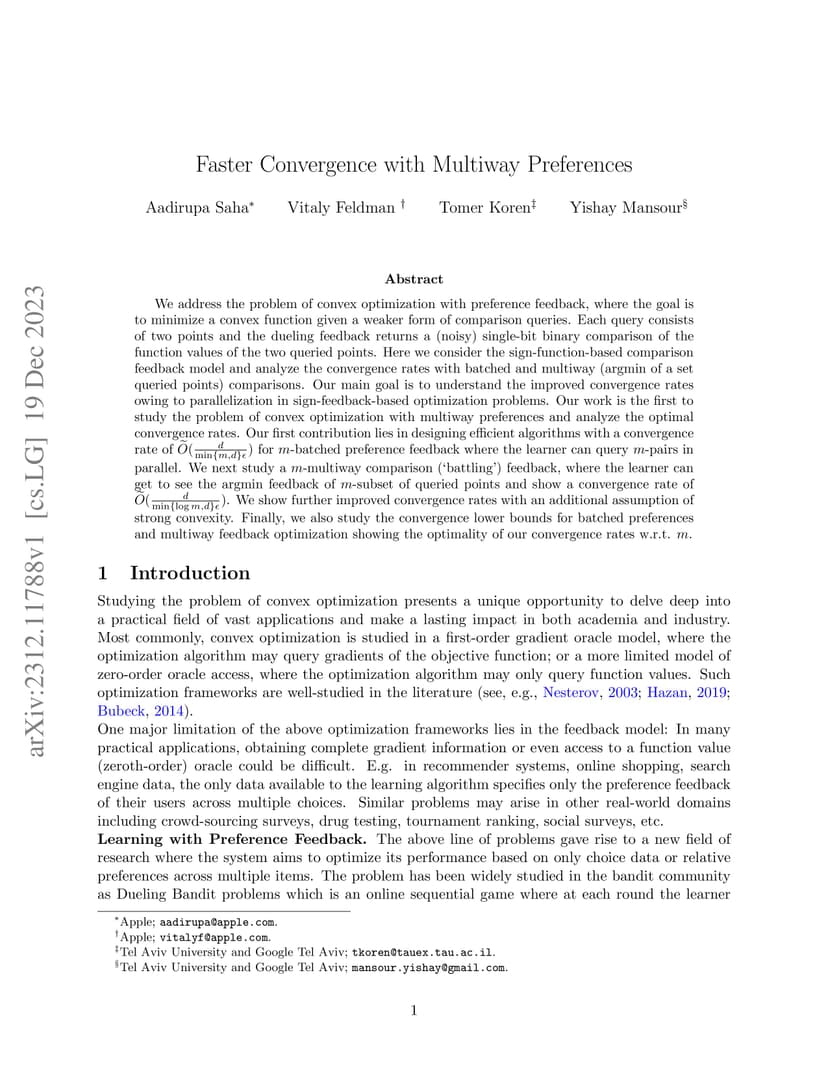 arXiv:2312.11788v1 [cs.LG] 19 Dec 2023

Faster Convergence with Multiway Preferences

Aadirupa Saha* Vitaly Feldman † Tomer Koren‡ Yishay Mansour§

Abstract

We address the problem of convex optimization with preference feedback, where the goal is to minimize a convex function given a weaker form of comparison queries. Each query consists of two points and the dueling feedback returns a (noisy) single-bit binary comparison of the function values of the two queried points. Here we consider the sign-function-based comparison feedback model and analyze the convergence rates with batched and multiway (argmin of a set queried points) comparisons. Our main goal is to understand the improved convergence rates owing to parallelization in sign-feedback-based optimization problems. Our work is the first to study the problem of convex optimization with multiway preferences and analyze the optimal convergence rates. Our first contribution lies in designing efficient algorithms with a convergence rate of $\widetilde{O}(\frac{d}{\min\{m,d\}\epsilon})$ for $m$-batched preference feedback where the learner can query $m$-pairs in parallel. We next study a $m$-multiway comparison ('battling') feedback, where the learner can get to see the argmin feedback of $m$-subset of queried points and show a convergence rate of $\widetilde{O}(\frac{d}{\min\{\log m,d\}\epsilon})$. We show further improved convergence rates with an additional assumption of strong convexity. Finally, we also study the convergence lower bounds for batched preferences and multiway feedback optimization showing the optimality of our convergence rates w.r.t. $m$.

1 Introduction

Studying the problem of convex optimization presents a unique opportunity to delve deep into a practical field of vast applications and make a lasting impact in both academia and industry. Most commonly, convex optimization is studied in a first-order gradient oracle model, where the optimization algorithm may query gradients of the objective function; or a more limited model of zero-order oracle access, where the optimization algorithm may only query function values. Such optimization frameworks are well-studied in the literature (see, e.g., Nesterov, 2003; Hazan, 2019; Bubeck, 2014).
One major limitation of the above optimization frameworks lies in the feedback model: In many practical applications, obtaining complete gradient information or even access to a function value (zeroth-order) oracle could be difficult. E.g. in recommender systems, online shopping, search engine data, the only data available to the learning algorithm specifies only the preference feedback of their users across multiple choices. Similar problems may arise in other real-world domains including crowd-sourcing surveys, drug testing, tournament ranking, social surveys, etc.
Learning with Preference Feedback. The above line of problems gave rise to a new field of research where the system aims to optimize its performance based on only choice data or relative preferences across multiple items. The problem has been widely studied in the bandit community as Dueling Bandit problems which is an online sequential game where at each round the learner

*Apple; aadirupa@apple.com.
†Apple; vitalyf@apple.com.
‡Tel Aviv University and Google Tel Aviv; tkoren@tauex.tau.ac.il.
§Tel Aviv University and Google Tel Aviv; mansour.yishay@gmail.com.

1